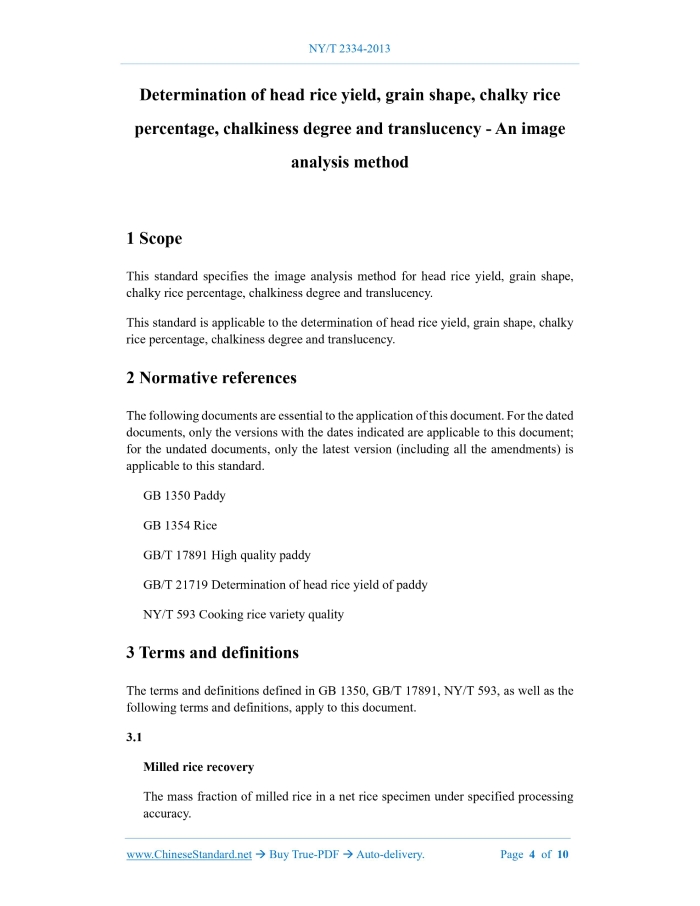 NY/T 2334-2013

Determination of head rice yield, grain shape, chalky rice percentage, chalkiness degree and translucency - An image analysis method

1 Scope

This standard specifies the image analysis method for head rice yield, grain shape, chalky rice percentage, chalkiness degree and translucency.

This standard is applicable to the determination of head rice yield, grain shape, chalky rice percentage, chalkiness degree and translucency.

2 Normative references

The following documents are essential to the application of this document. For the dated documents, only the versions with the dates indicated are applicable to this document; for the undated documents, only the latest version (including all the amendments) is applicable to this standard.

GB 1350 Paddy

GB 1354 Rice

GB/T 17891 High quality paddy

GB/T 21719 Determination of head rice yield of paddy

NY/T 593 Cooking rice variety quality

3 Terms and definitions

The terms and definitions defined in GB 1350, GB/T 17891, NY/T 593, as well as the following terms and definitions, apply to this document.

3.1

Milled rice recovery

The mass fraction of milled rice in a net rice specimen under specified processing accuracy.

www.ChineseStandard.net → Buy True-PDF → Auto-delivery. Page 4 of 10